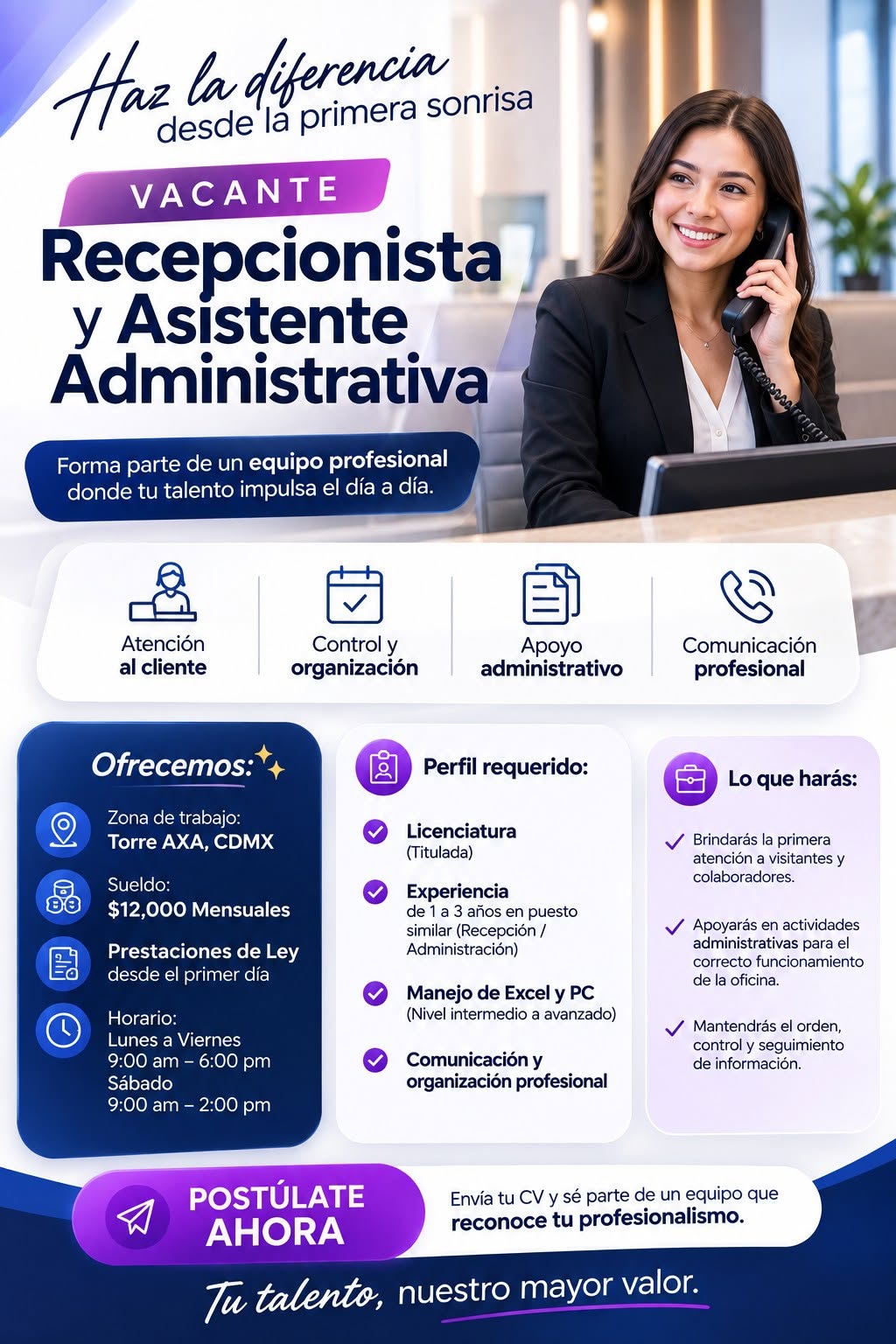 Haz la diferencia desde la primera sonrisa

VACANTE

Recepcionista y Asistente Administrativa

Forma parte de un equipo profesional donde tu talento impulsa el día a día.

Atención al cliente

Control y organización

Apoyo administrativo

Comunicación profesional

Ofrecemos:

Zona de trabajo: Torre AXA, CDMX

Sueldo: $12,000 Mensuales

Prestaciones de Ley desde el primer día

Horario: Lunes a Viernes 9:00 am – 6:00 pm Sábado 9:00 am – 2:00 pm

Perfil requerido:

Licenciatura (Titulada)

Experiencia de 1 a 3 años en puesto similar (Recepción / Administración)

Manejo de Excel y PC (Nivel intermedio a avanzado)

Comunicación y organización profesional

Lo que harás:

Brindarás la primera atención a visitantes y colaboradores.

Apoyarás en actividades administrativas para el correcto funcionamiento de la oficina.

Mantendrás el orden, control y seguimiento de información.

POSTÚLATE AHORA

Envía tu CV y sé parte de un equipo que reconoce tu profesionalismo.

Tu talento, nuestro mayor valor.